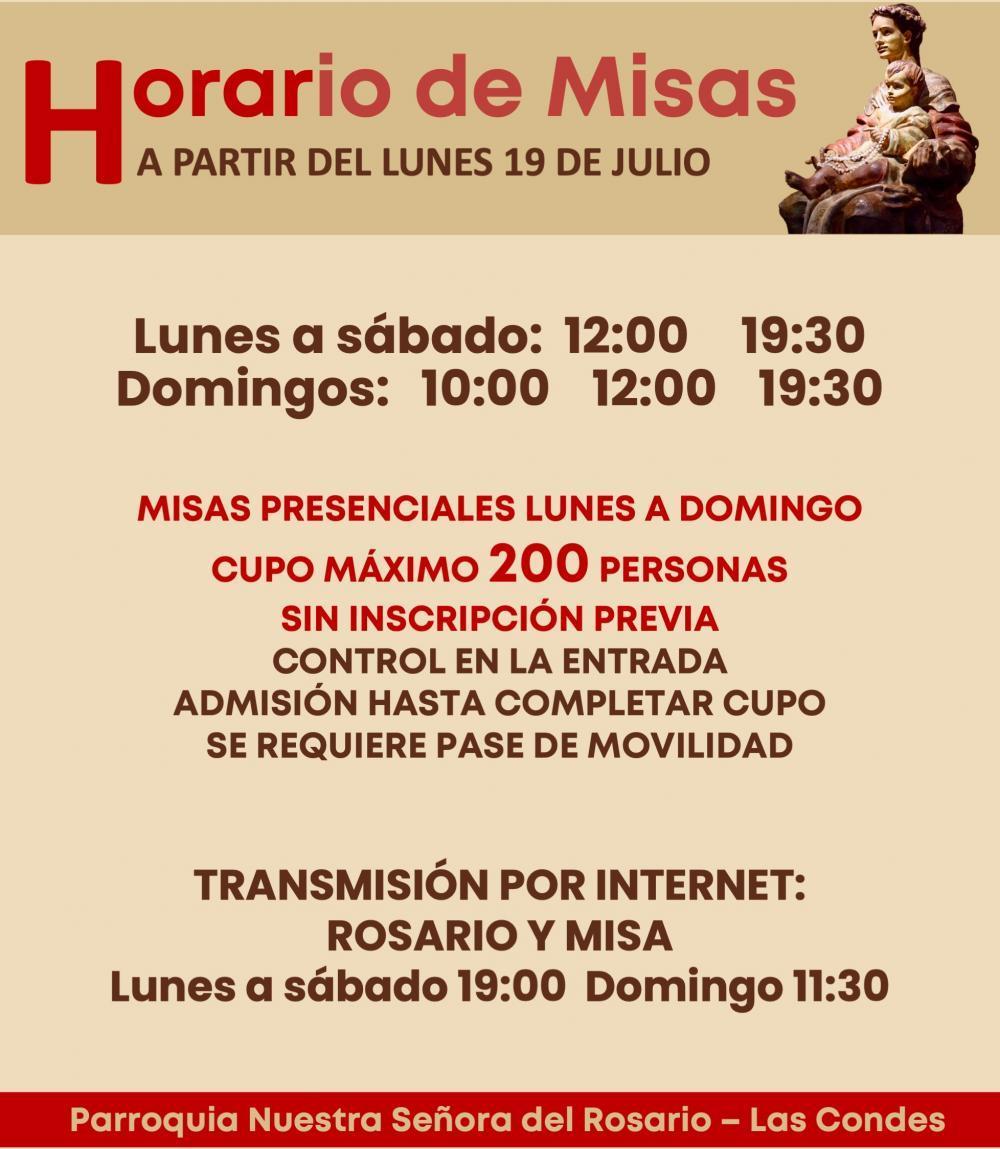 Horario de Misas
A PARTIR DEL LUNES 19 DE JULIO

Lunes a sábado: 12:00 19:30
Domingos: 10:00 12:00 19:30

MISAS PRESENCIALES LUNES A DOMINGO
CUPO MÁXIMO 200 PERSONAS
SIN INSCRIPCIÓN PREVIA
CONTROL EN LA ENTRADA
ADMISIÓN HASTA COMPLETAR CUPO
SE REQUIERE PASE DE MOVILIDAD

TRANSMISIÓN POR INTERNET:
ROSARIO Y MISA
Lunes a sábado 19:00 Domingo 11:30

Parroquia Nuestra Señora del Rosario – Las Condes